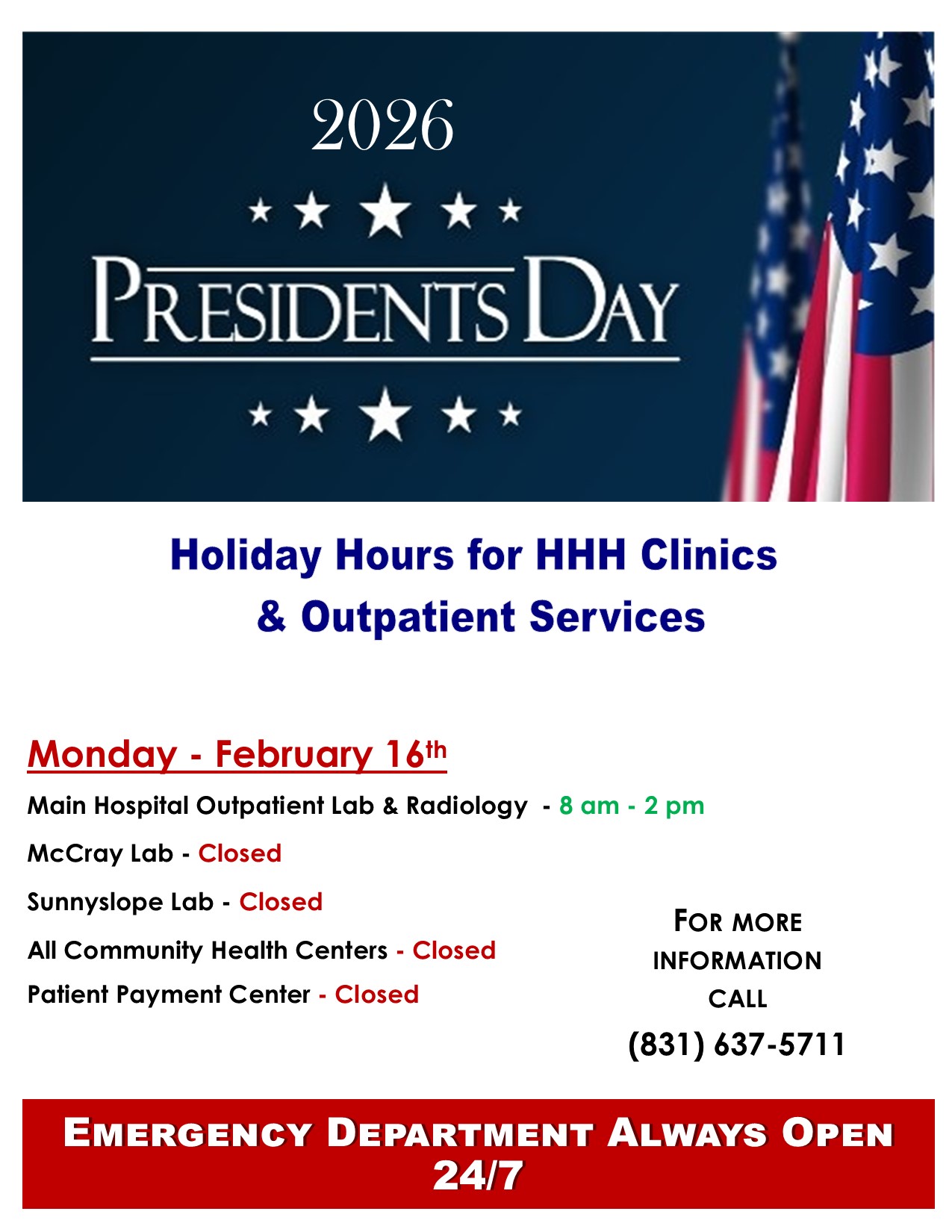 2026

PRESIDENTS DAY

Holiday Hours for HHH Clinics & Outpatient Services

Monday - February 16th

Main Hospital Outpatient Lab & Radiology - 8 am - 2 pm

McCray Lab - Closed

Sunnyslope Lab - Closed

All Community Health Centers - Closed

Patient Payment Center - Closed

FOR MORE INFORMATION CALL

(831) 637-5711

EMERGENCY DEPARTMENT ALWAYS OPEN 24/7